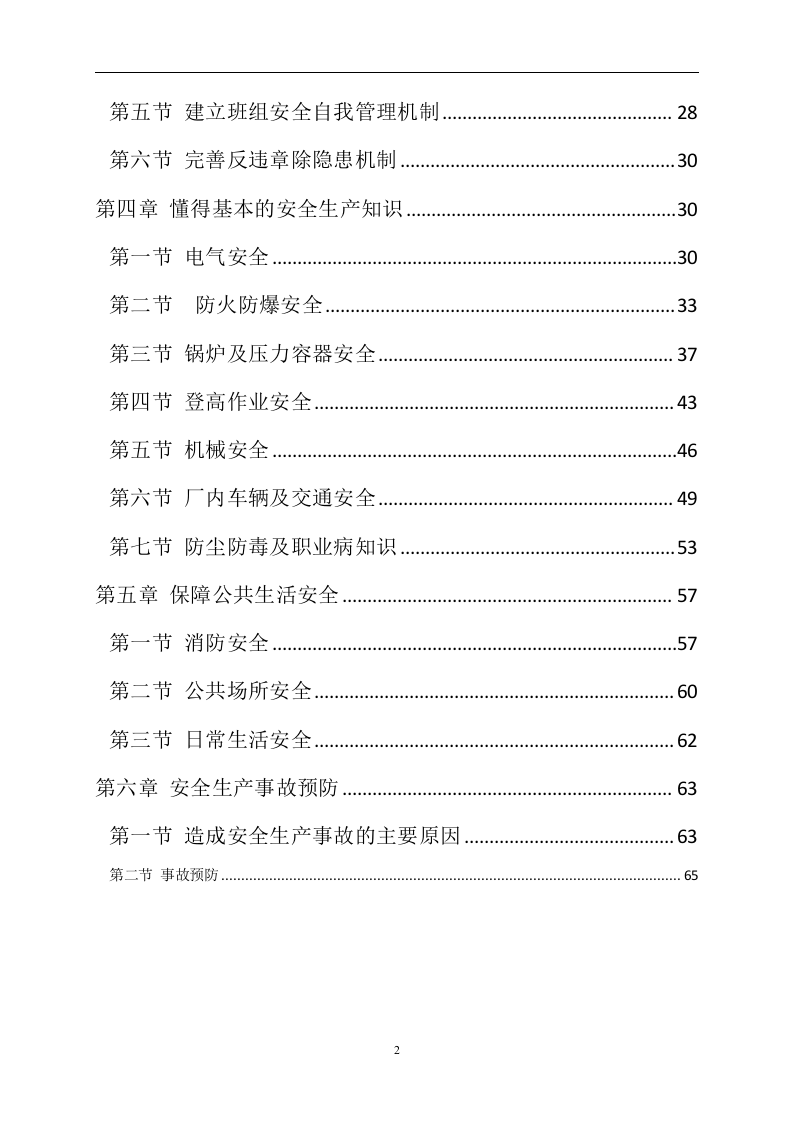 第五节 建立班组安全自我管理机制 28

第六节 完善反违章除隐患机制 30

第四章 懂得基本的安全生产知识 30

第一节 电气安全 30

第二节 防火防爆安全 33

第三节 锅炉及压力容器安全 37

第四节 登高作业安全 43

第五节 机械安全 46

第六节 厂内车辆及交通安全 49

第七节 防尘防毒及职业病知识 53

第五章 保障公共生活安全 57

第一节 消防安全 57

第二节 公共场所安全 60

第三节 日常生活安全 62

第六章 安全生产事故预防 63

第一节 造成安全生产事故的主要原因 63

第二节 事故预防 65

2